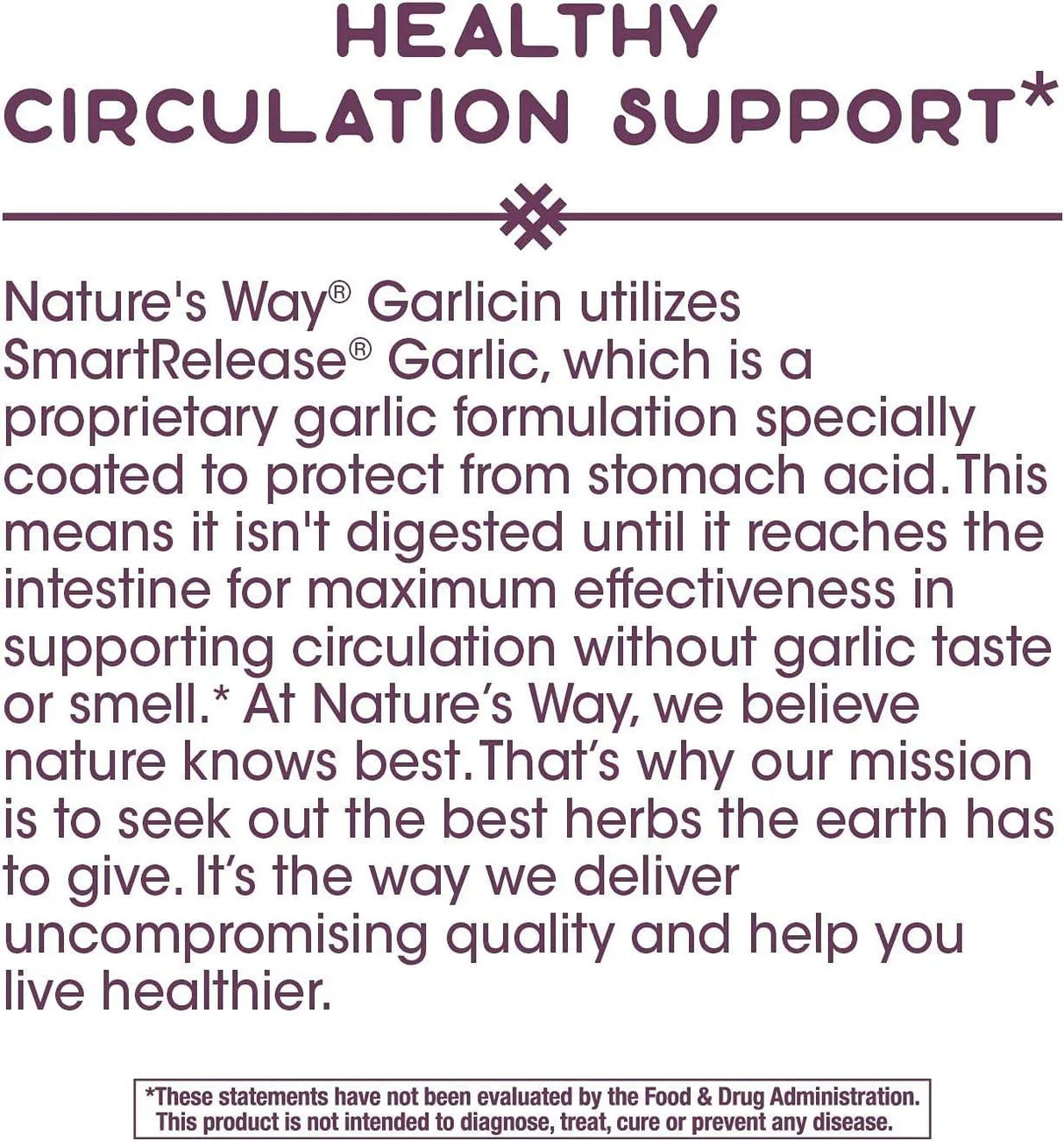 HEALTHY CIRCULATION SUPPORT*

Nature's Way® Garlicin utilizes SmartRelease® Garlic, which is a proprietary garlic formulation specially coated to protect from stomach acid. This means it isn't digested until it reaches the intestine for maximum effectiveness in supporting circulation without garlic taste or smell.* At Nature's Way, we believe nature knows best. That's why our mission is to seek out the best herbs the earth has to give. It's the way we deliver uncompromising quality and help you live healthier.

*These statements have not been evaluated by the Food & Drug Administration. This product is not intended to diagnose, treat, cure or prevent any disease.